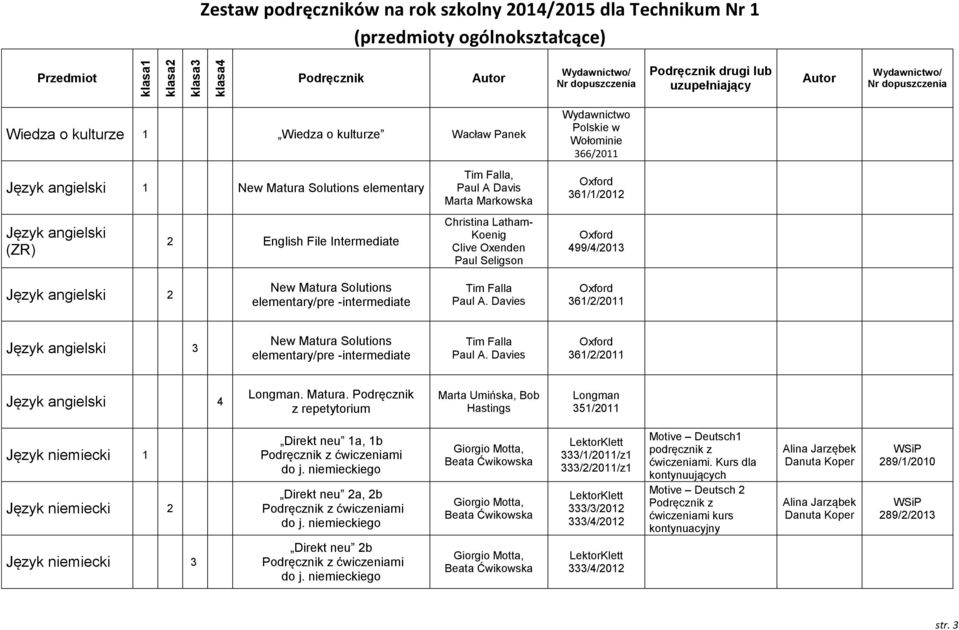 Zestaw podręczników na rok szkolny 2014/2015 dla Technikum Nr 1
(przedmioty ogólnokształcące)

| Przedmiot | klasa1 | klasa2 | klasa3 | klasa4 | Podręcznik | Autor | Wydawnictwo/ Nr dopuszczenia | Podręcznik drugi lub uzupełniający | Autor | Wydawnictwo/ Nr dopuszczenia |
|---|---|---|---|---|---|---|---|---|---|---|
| Wiedza o kulturze | 1 | | | | „Wiedza o kulturze" | Wacław Panek | Wydawnictwo Polskie w Wołominie 366/2011 | | | |
| Język angielski | 1 | | | | New Matura Solutions elementary | Tim Falla, Paul A Davis Marta Markowska | Oxford 361/1/2012 | | | |
| Język angielski (ZR) | | 2 | | | English File Intermediate | Christina Latham-Koenig Clive Oxenden Paul Seligson | Oxford 499/4/2013 | | | |
| Język angielski | | 2 | | | New Matura Solutions elementary/pre -intermediate | Tim Falla Paul A. Davies | Oxford 361/2/2011 | | | |
| Język angielski | | | 3 | | New Matura Solutions elementary/pre -intermediate | Tim Falla Paul A. Davies | Oxford 361/2/2011 | | | |
| Język angielski | | | | 4 | Longman. Matura. Podręcznik z repetytorium | Marta Umińska, Bob Hastings | Longman 351/2011 | | | |
| Język niemiecki | 1 | | | | „Direkt neu" 1a, 1b Podręcznik z ćwiczeniami do j. niemieckiego | Giorgio Motta, Beata Ćwikowska | LektorKlett 333/1/2011/z1 333/2/2011/z1 | Motive – Deutsch1 podręcznik z ćwiczeniami. Kurs dla kontynuujących | Alina Jarzębek Danuta Koper | WSiP 289/1/2010 |
| Język niemiecki | | 2 | | | „Direkt neu" 2a, 2b Podręcznik z ćwiczeniami do j. niemieckiego | Giorgio Motta, Beata Ćwikowska | LektorKlett 333/3/2012 333/4/2012 | Motive – Deutsch 2 Podręcznik z ćwiczeniami kurs kontynuacyjny | Alina Jarząbek Danuta Koper | WSiP 289/2/2013 |
| Język niemiecki | | | 3 | | „Direkt neu" 2b Podręcznik z ćwiczeniami do j. niemieckiego | Giorgio Motta, Beata Ćwikowska | LektorKlett 333/4/2012 | | | |

str. 3